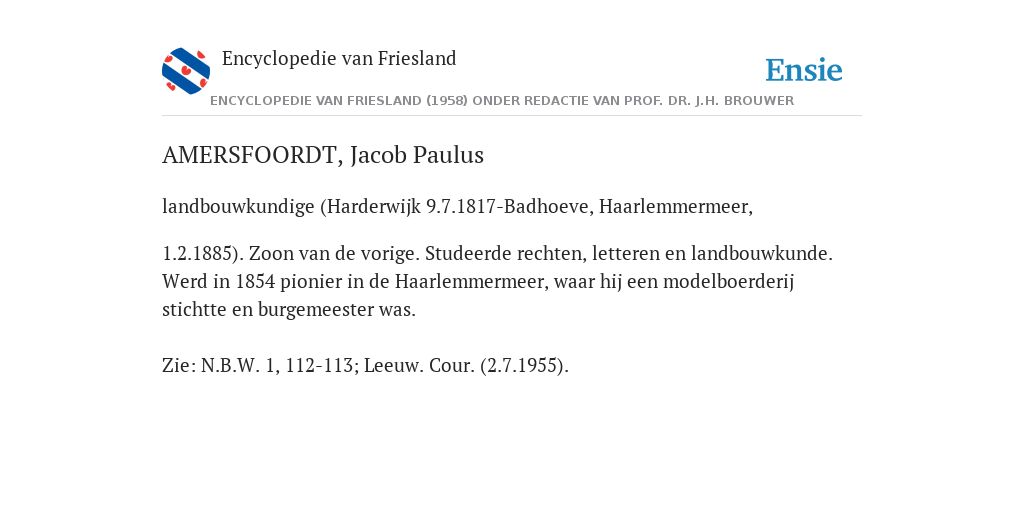 Encyclopedie van Friesland

Ensie

ENCYCLOPEDIE VAN FRIESLAND (1958) ONDER REDACTIE VAN PROF. DR. J.H. BROUWER

AMERSFOORDT, Jacob Paulus

landbouwkundige (Harderwijk 9.7.1817-Badhoeve, Haarlemmermeer,

1.2.1885). Zoon van de vorige. Studeerde rechten, letteren en landbouwkunde. Werd in 1854 pionier in de Haarlemmermeer, waar hij een modelboerderij stichtte en burgemeester was.

Zie: N.B.W. 1, 112-113; Leeuw. Cour. (2.7.1955).